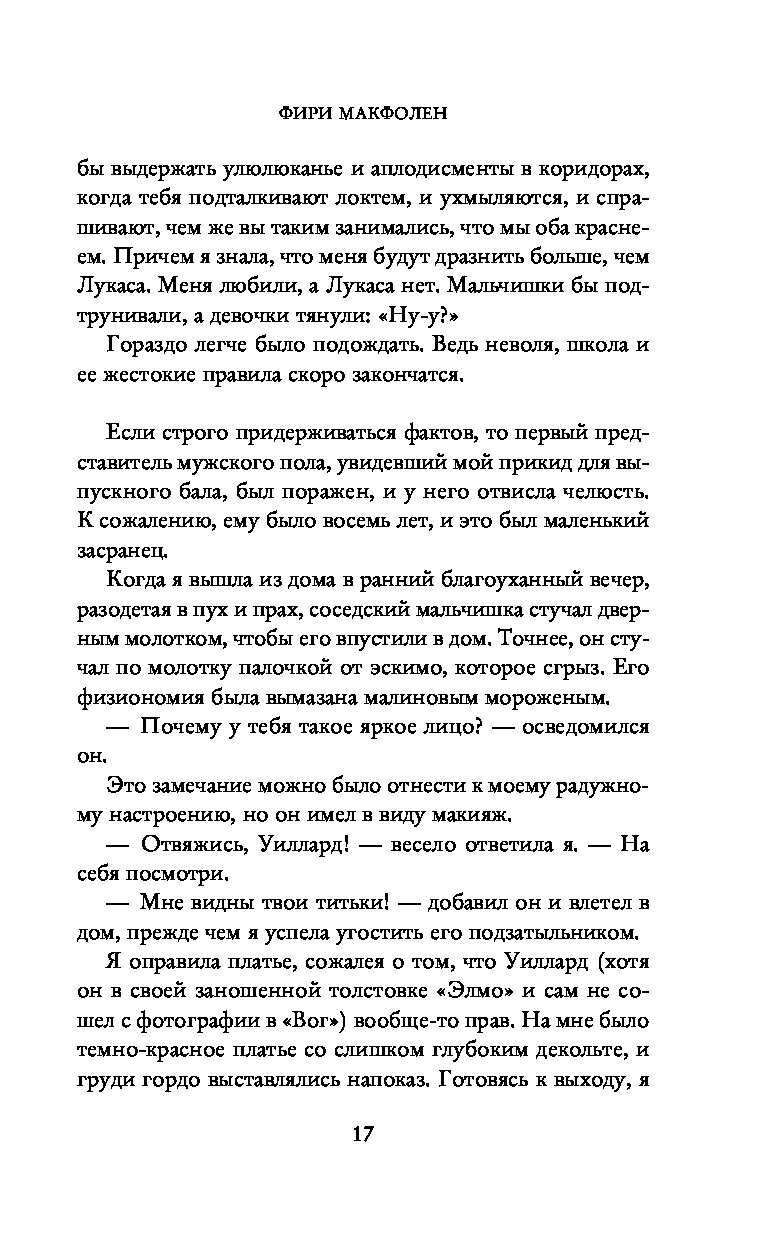 ФИРИ МАКФОЛЕН

бы выдержать улюлюканье и аплодисменты в коридорах, когда тебя подталкивают локтем, и ухмыляются, и спрашивают, чем же вы таким занимались, что мы оба краснеем. Причем я знала, что меня будут дразнить больше, чем Лукаса. Меня любили, а Лукаса нет. Мальчишки бы подтрунивали, а девочки тянули: «Ну-у?»

Гораздо легче было подождать. Ведь неволя, школа и ее жестокие правила скоро закончатся.

Если строго придерживаться фактов, то первый представитель мужского пола, увидевший мой прикид для выпускного бала, был поражен, и у него отвисла челюсть. К сожалению, ему было восемь лет, и это был маленький засранец.

Когда я вышла из дома в ранний благоуханный вечер, разодетая в пух и прах, соседский мальчишка стучал дверным молотком, чтобы его впустили в дом. Точнее, он стучал по молотку палочкой от эскимо, которое сгрыз. Его физиономия была вымазана малиновым мороженым.

— Почему у тебя такое яркое лицо? — осведомился он.

Это замечание можно было отнести к моему радужному настроению, но он имел в виду макияж.

— Отвяжись, Уиллард! — весело ответила я. — На себя посмотри.

— Мне видны твои титьки! — добавил он и влетел в дом, прежде чем я успела угостить его подзатыльником.

Я оправила платье, сожалея о том, что Уиллард (хотя он в своей заношенной толстовке «Элмо» и сам не сошел с фотографии в «Вог») вообще-то прав. На мне было темно-красное платье со слишком глубоким декольте, и груди гордо выставлялись напоказ. Готовясь к выходу, я

17